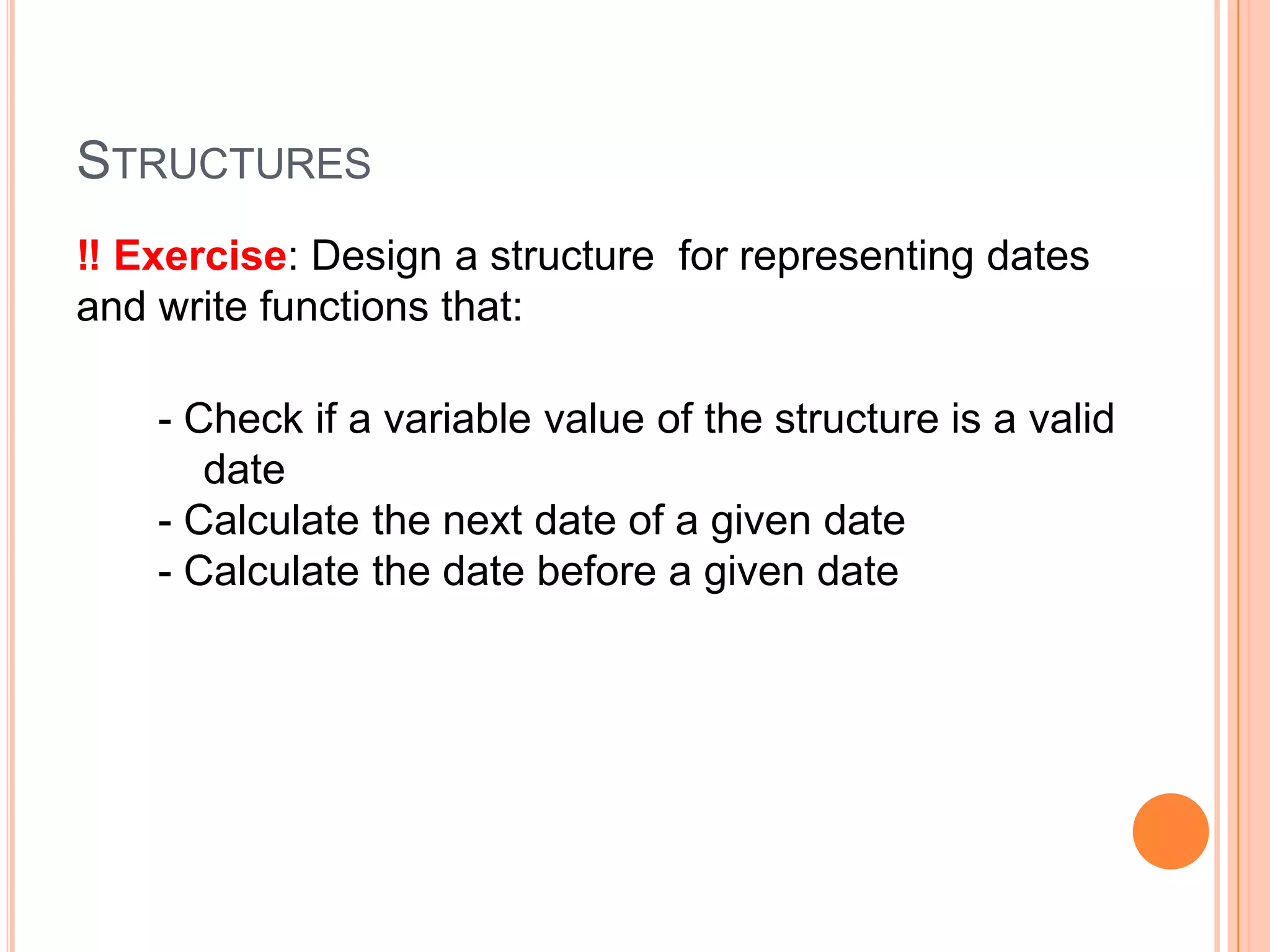 STRUCTURES

!! Exercise: Design a structure for representing dates and write functions that:

- Check if a variable value of the structure is a valid date
- Calculate the next date of a given date
- Calculate the date before a given date